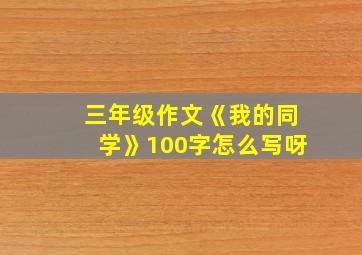 三年级作文《我的同学》100字怎么写呀